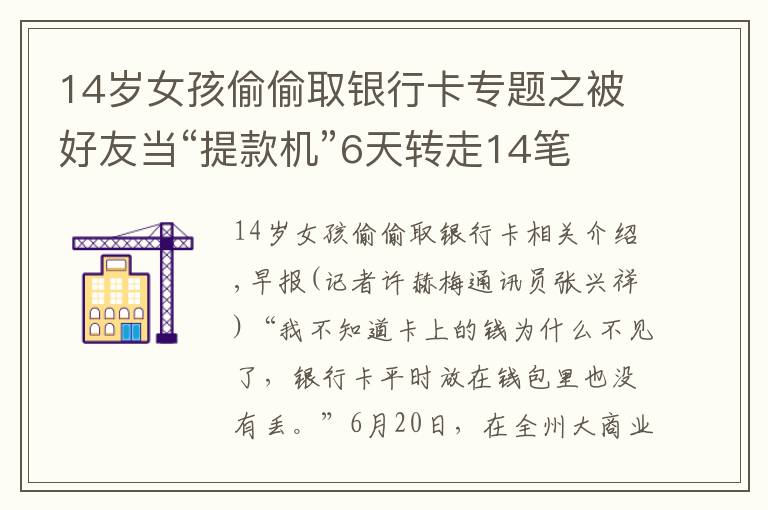 14岁女孩偷偷取银行卡专题之被好友当“提款机”6天转走14笔

14岁女孩偷偷取银行卡相关介绍，早报(记者许赫梅通讯员张兴祥)“我不知道卡上的钱为什么不见了，银行卡平时放在钱包里也没有丢。”6月20日，在全州大商业